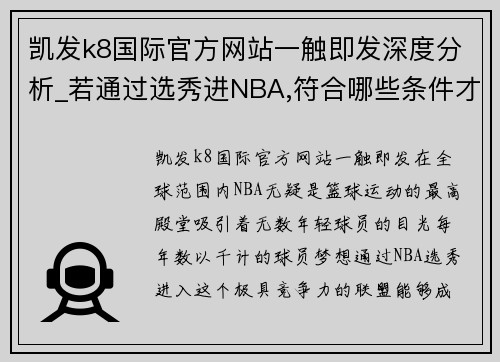 凯发k8国际官方网站一触即发深度分析_若通过选秀进NBA,符合哪些条件才

凯发k8国际官方网站一触即发在全球范围内NBA无疑是篮球运动的最高殿堂吸引着无数年轻球员的目光每年数以千计的球员梦想通过NBA选秀进入这个极具竞争力的联盟能够成